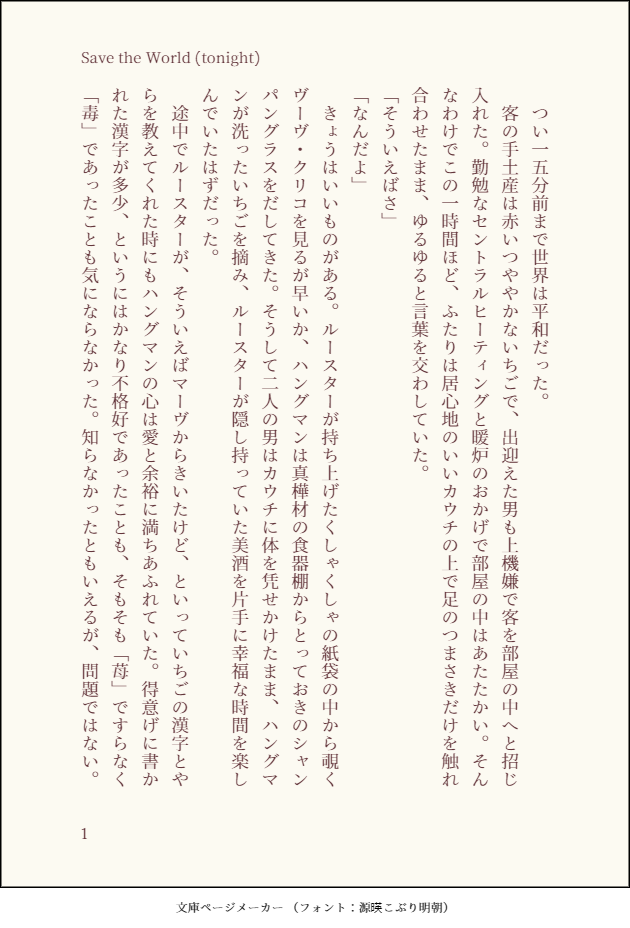 Save the World (tonight)

つい一五分前まで世界は平和だった。

客の手土産は赤いつややかないちごで、出迎えた男も上機嫌で客を部屋の中へと招じ入れた。勤勉なセントラルヒーティングと暖炉のおかげで部屋の中はあたたかい。そんなわけでこの一時間ほど、ふたりは居心地のいいカウチの上で足のつまさきだけを触れ合わせたまま、ゆるゆると言葉を交わしていた。

「そういえばさ」

「なんだよ」

きょうはいいものがある。ルースターが持ち上げたくしゃくしゃの紙袋の中から覗くヴーヴ・クリコを見るが早いか、ハングマンは真樺材の食器棚からとっておきのシャンパングラスをだしてきた。そうして二人の男はカウチに体を凭せかけたまま、ハングマンが洗ったいちごを摘み、ルースターが隠し持っていた美酒を片手に幸福な時間を楽しんでいたはずだった。

途中でルースターが、そういえばマーヴからきいたけど、といっていちごの漢字とやらを教えてくれた時にもハングマンの心は愛と余裕に満ちあふれていた。得意げに書かれた漢字が多少、というにはかなり不格好であったことも、そもそも「苺」ですらなく「毒」であったことも気にならなかった。知らなかったともいえるが、問題ではない。

1

文庫ページメーカー（フォント：源暎こぶり明朝）